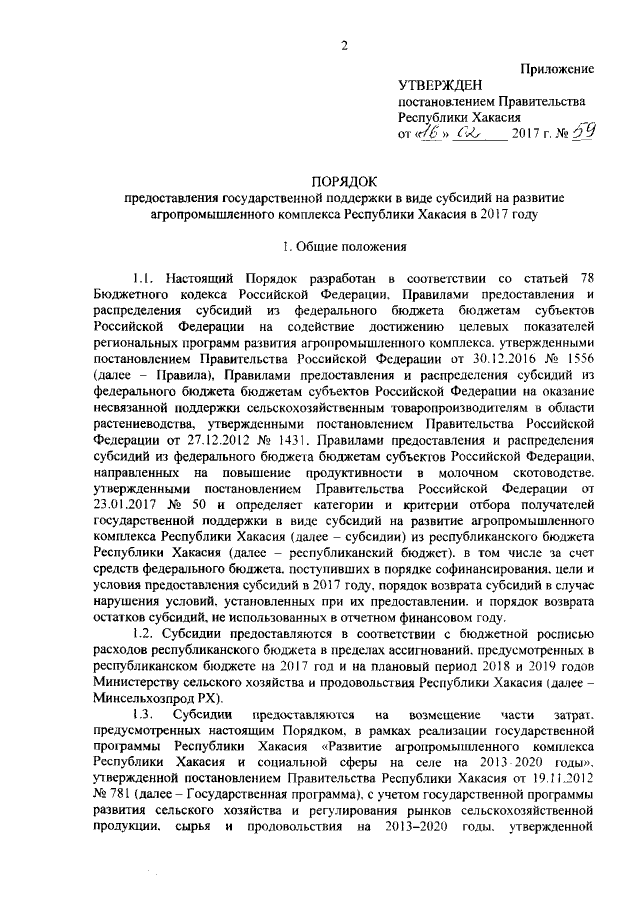 2

Приложение

УТВЕРЖДЕН
постановлением Правительства
Республики Хакасия
от «16» 02 2017 г. № 59

ПОРЯДОК
предоставления государственной поддержки в виде субсидий на развитие агропромышленного комплекса Республики Хакасия в 2017 году

1. Общие положения

1.1. Настоящий Порядок разработан в соответствии со статьей 78 Бюджетного кодекса Российской Федерации, Правилами предоставления и распределения субсидий из федерального бюджета бюджетам субъектов Российской Федерации на содействие достижению целевых показателей региональных программ развития агропромышленного комплекса, утвержденными постановлением Правительства Российской Федерации от 30.12.2016 № 1556 (далее – Правила), Правилами предоставления и распределения субсидий из федерального бюджета бюджетам субъектов Российской Федерации на оказание несвязанной поддержки сельскохозяйственным товаропроизводителям в области растениеводства, утвержденными постановлением Правительства Российской Федерации от 27.12.2012 № 1431, Правилами предоставления и распределения субсидий из федерального бюджета бюджетам субъектов Российской Федерации, направленных на повышение продуктивности в молочном скотоводстве, утвержденными постановлением Правительства Российской Федерации от 23.01.2017 № 50 и определяет категории и критерии отбора получателей государственной поддержки в виде субсидий на развитие агропромышленного комплекса Республики Хакасия (далее – субсидии) из республиканского бюджета Республики Хакасия (далее – республиканский бюджет), в том числе за счет средств федерального бюджета, поступивших в порядке софинансирования, цели и условия предоставления субсидий в 2017 году, порядок возврата субсидий в случае нарушения условий, установленных при их предоставлении, и порядок возврата остатков субсидий, не использованных в отчетном финансовом году.

1.2. Субсидии предоставляются в соответствии с бюджетной росписью расходов республиканского бюджета в пределах ассигнований, предусмотренных в республиканском бюджете на 2017 год и на плановый период 2018 и 2019 годов Министерству сельского хозяйства и продовольствия Республики Хакасия (далее – Минсельхозпрод РХ).

1.3. Субсидии предоставляются на возмещение части затрат, предусмотренных настоящим Порядком, в рамках реализации государственной программы Республики Хакасия «Развитие агропромышленного комплекса Республики Хакасия и социальной сферы на селе на 2013-2020 годы», утвержденной постановлением Правительства Республики Хакасия от 19.11.2012 № 781 (далее – Государственная программа), с учетом государственной программы развития сельского хозяйства и регулирования рынков сельскохозяйственной продукции, сырья и продовольствия на 2013–2020 годы, утвержденной